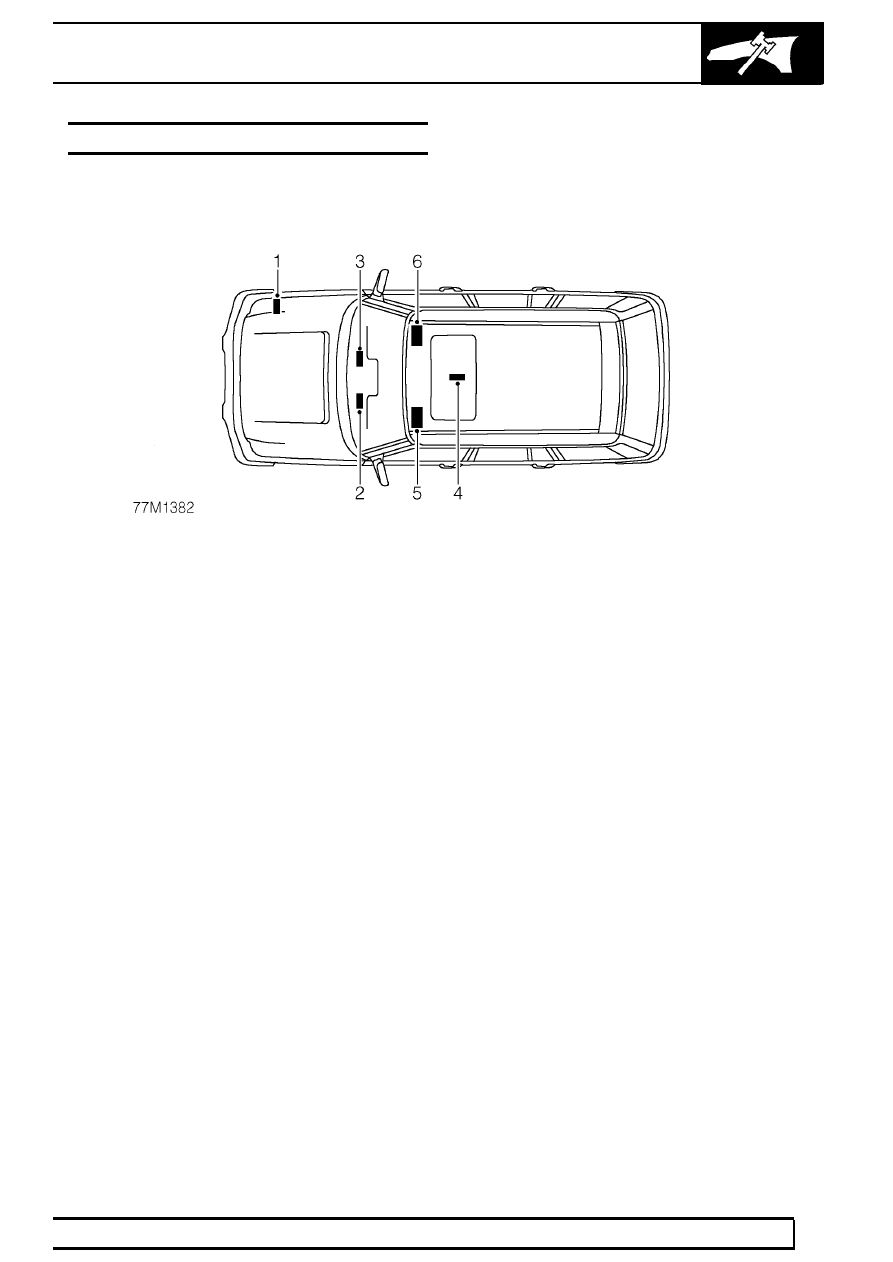 1 3 6

2 5 4

77M1382